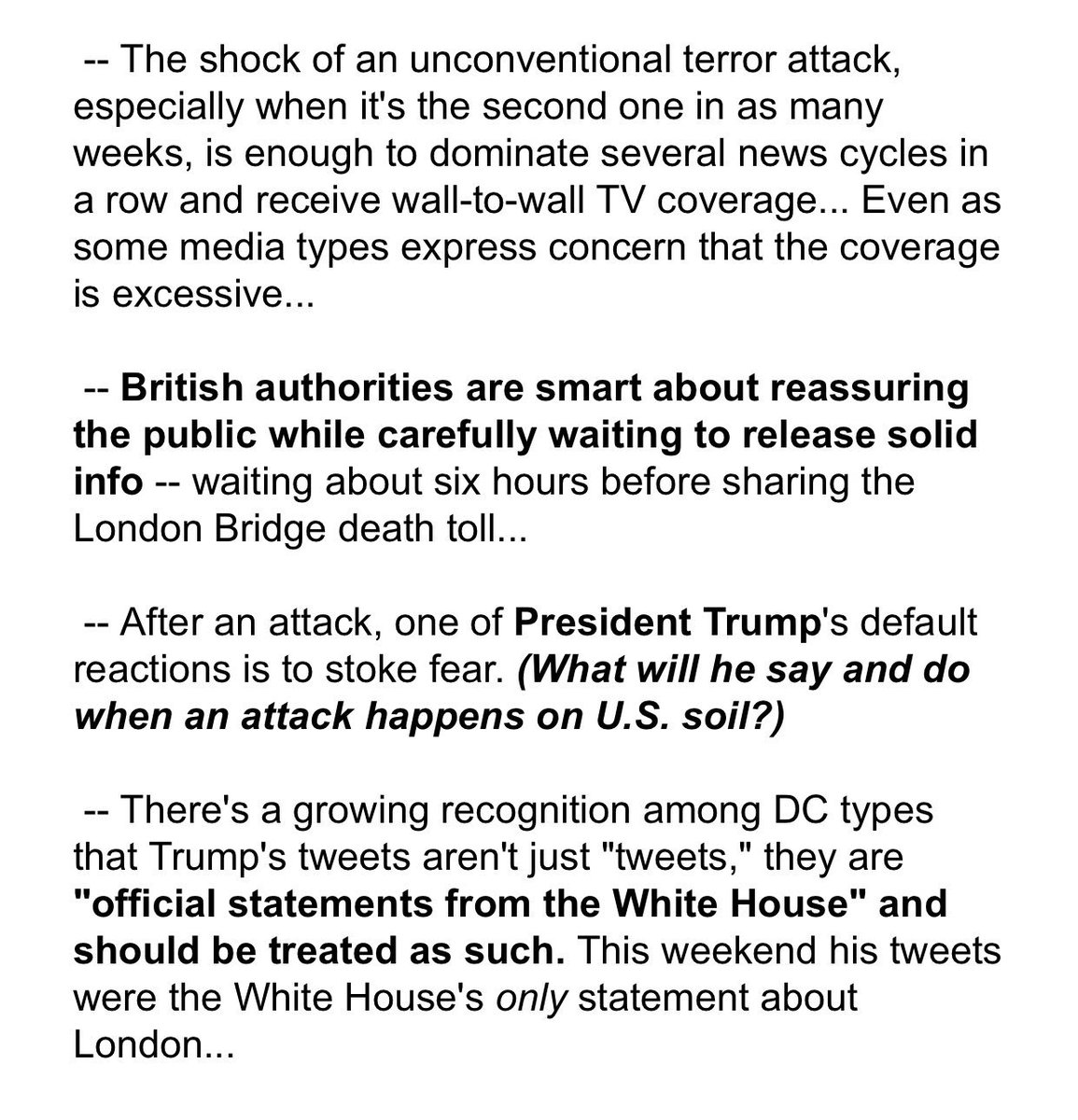 -- The shock of an unconventional terror attack, especially when it's the second one in as many weeks, is enough to dominate several news cycles in a row and receive wall-to-wall TV coverage... Even as some media types express concern that the coverage is excessive...

-- British authorities are smart about reassuring the public while carefully waiting to release solid info -- waiting about six hours before sharing the London Bridge death toll...

-- After an attack, one of President Trump's default reactions is to stoke fear. (What will he say and do when an attack happens on U.S. soil?)

-- There's a growing recognition among DC types that Trump's tweets aren't just "tweets," they are "official statements from the White House" and should be treated as such. This weekend his tweets were the White House's only statement about London...